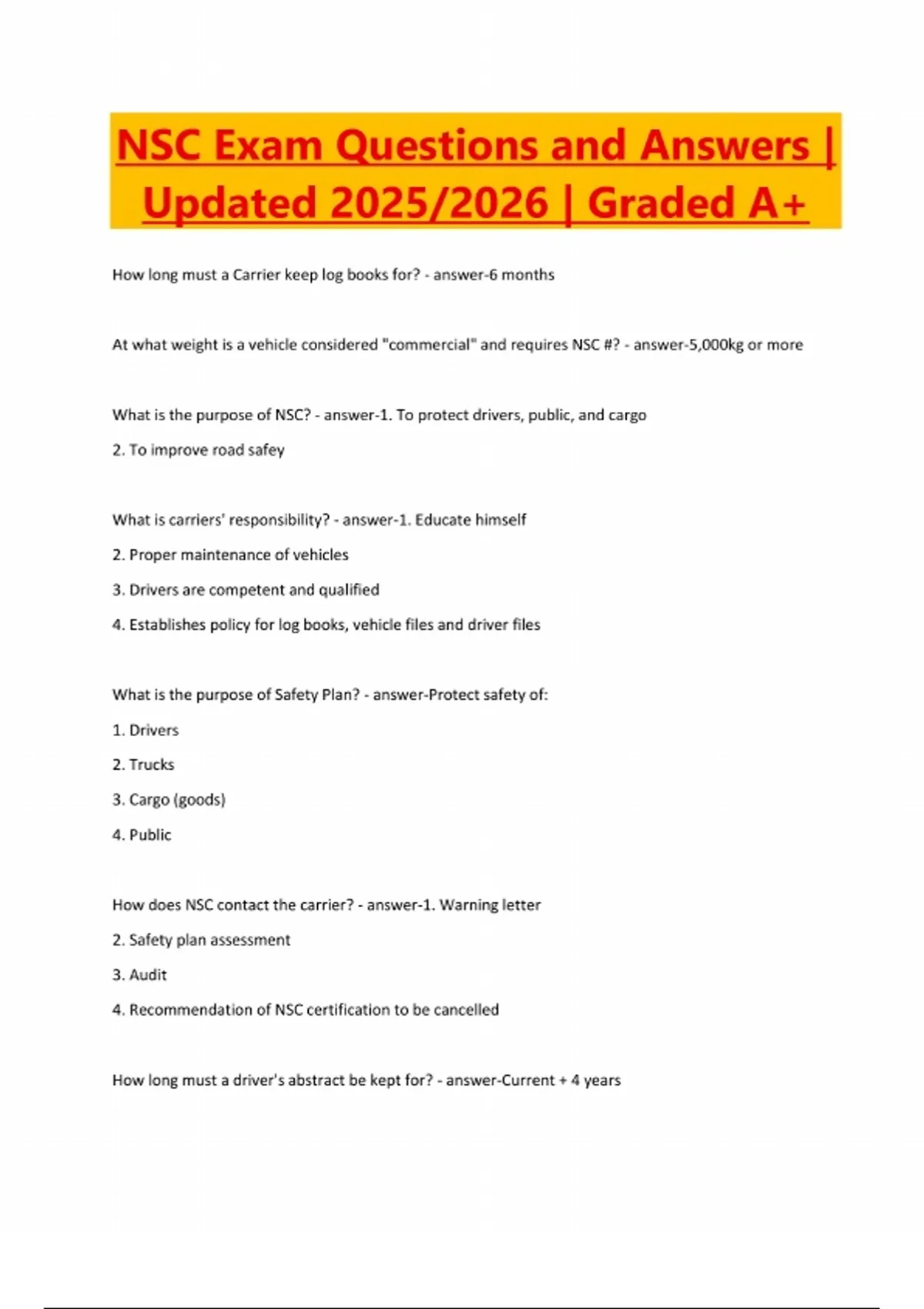 NSC Exam Questions and Answers | Updated 2025/2026 | Graded A+

How long must a Carrier keep log books for? - answer-6 months

At what weight is a vehicle considered "commercial" and requires NSC #? - answer-5,000kg or more

What is the purpose of NSC? - answer-1. To protect drivers, public, and cargo

2. To improve road safey

What is carriers' responsibility? - answer-1. Educate himself

2. Proper maintenance of vehicles

3. Drivers are competent and qualified

4. Establishes policy for log books, vehicle files and driver files

What is the purpose of Safety Plan? - answer-Protect safety of:

1. Drivers

2. Trucks

3. Cargo (goods)

4. Public

How does NSC contact the carrier? - answer-1. Warning letter

2. Safety plan assessment

3. Audit

4. Recommendation of NSC certification to be cancelled

How long must a driver's abstract be kept for? - answer-Current + 4 years